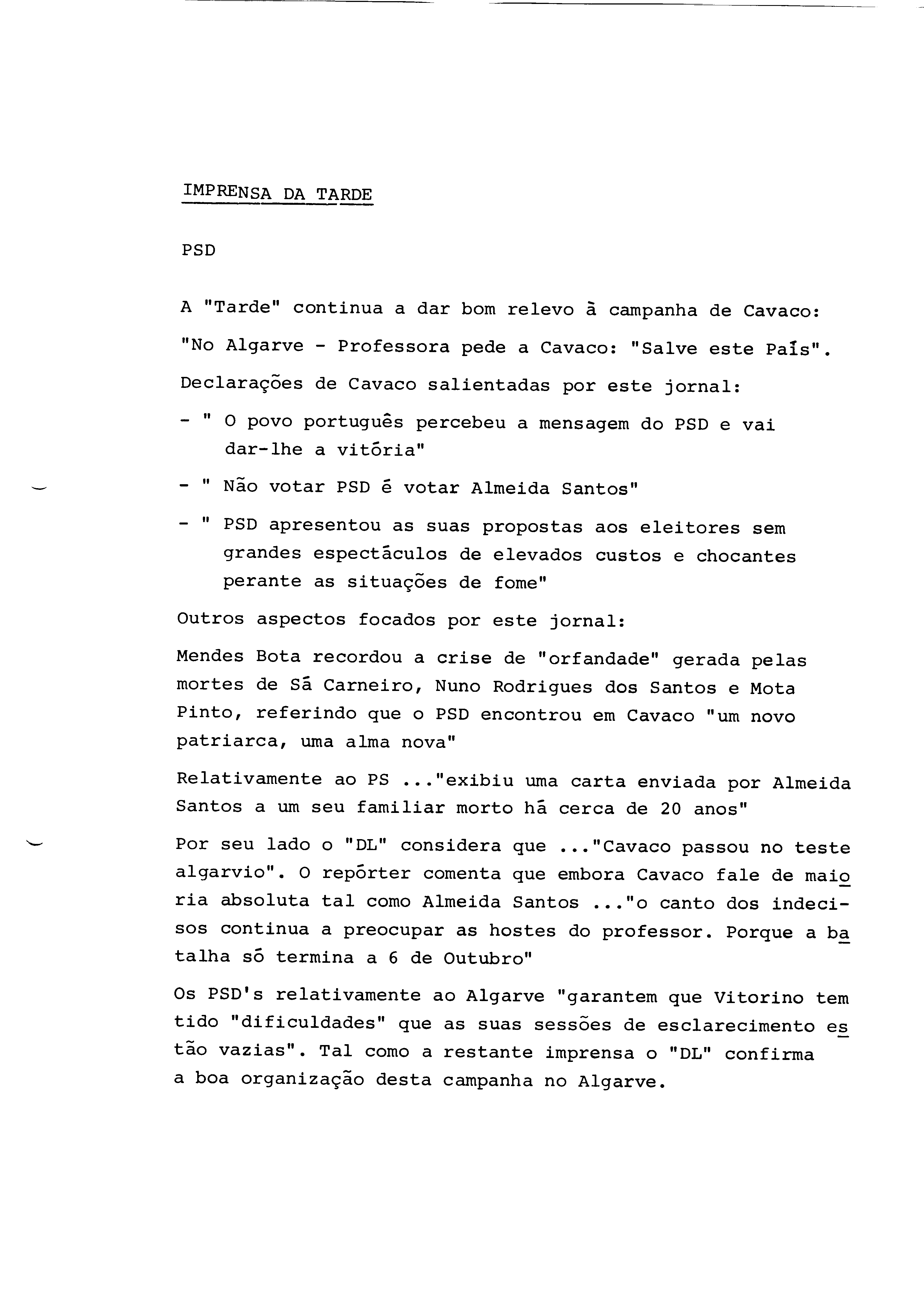 IMPRENSA DA TARDE

PSD

A "Tarde" continua a dar bom relevo à campanha de Cavaco:

"No Algarve - Professora pede a Cavaco: "Salve este País".

Declarações de Cavaco salientadas por este jornal:

- " O povo português percebeu a mensagem do PSD e vai dar-lhe a vitória"

- " Não votar PSD é votar Almeida Santos"

- " PSD apresentou as suas propostas aos eleitores sem grandes espectáculos de elevados custos e chocantes perante as situações de fome"

Outros aspectos focados por este jornal:

Mendes Bota recordou a crise de "orfandade" gerada pelas mortes de Sá Carneiro, Nuno Rodrigues dos Santos e Mota Pinto, referindo que o PSD encontrou em Cavaco "um novo patriarca, uma alma nova"

Relativamente ao PS ..."exibiu uma carta enviada por Almeida Santos a um seu familiar morto há cerca de 20 anos"

Por seu lado o "DL" considera que ..."Cavaco passou no teste algarvio". O repórter comenta que embora Cavaco fale de maioria absoluta tal como Almeida Santos ..."o canto dos indecisos continua a preocupar as hostes do professor. Porque a batalha só termina a 6 de Outubro"

Os PSD's relativamente ao Algarve "garantem que Vitorino tem tido "dificuldades" que as suas sessões de esclarecimento estão vazias". Tal como a restante imprensa o "DL" confirma a boa organização desta campanha no Algarve.